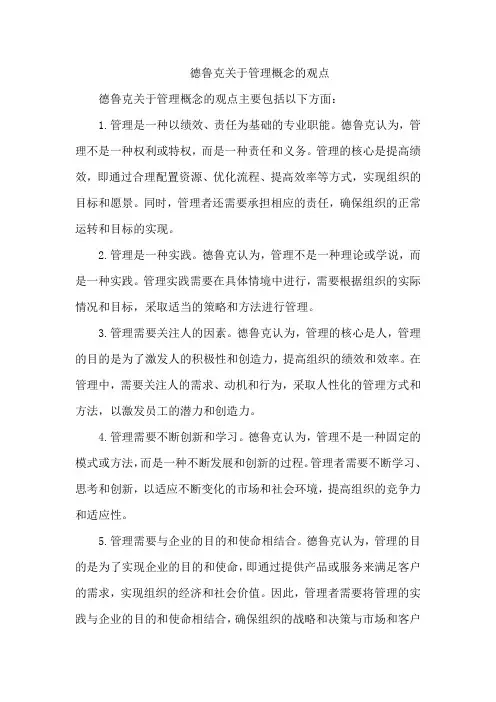 德鲁克关于管理概念的观点

德鲁克关于管理概念的观点主要包括以下方面：

1.管理是一种以绩效、责任为基础的专业职能。德鲁克认为，管理不是一种权利或特权，而是一种责任和义务。管理的核心是提高绩效，即通过合理配置资源、优化流程、提高效率等方式，实现组织的目标和愿景。同时，管理者还需要承担相应的责任，确保组织的正常运转和目标的实现。

2.管理是一种实践。德鲁克认为，管理不是一种理论或学说，而是一种实践。管理实践需要在具体情境中进行，需要根据组织的实际情况和目标，采取适当的策略和方法进行管理。

3.管理需要关注人的因素。德鲁克认为，管理的核心是人，管理的目的是为了激发人的积极性和创造力，提高组织的绩效和效率。在管理中，需要关注人的需求、动机和行为，采取人性化的管理方式和方法，以激发员工的潜力和创造力。

4.管理需要不断创新和学习。德鲁克认为，管理不是一种固定的模式或方法，而是一种不断发展和创新的过程。管理者需要不断学习、思考和创新，以适应不断变化的市场和社会环境，提高组织的竞争力和适应性。

5.管理需要与企业的目的和使命相结合。德鲁克认为，管理的目的是为了实现企业的目的和使命，即通过提供产品或服务来满足客户的需求，实现组织的经济和社会价值。因此，管理者需要将管理的实践与企业的目的和使命相结合，确保组织的战略和决策与市场和客户